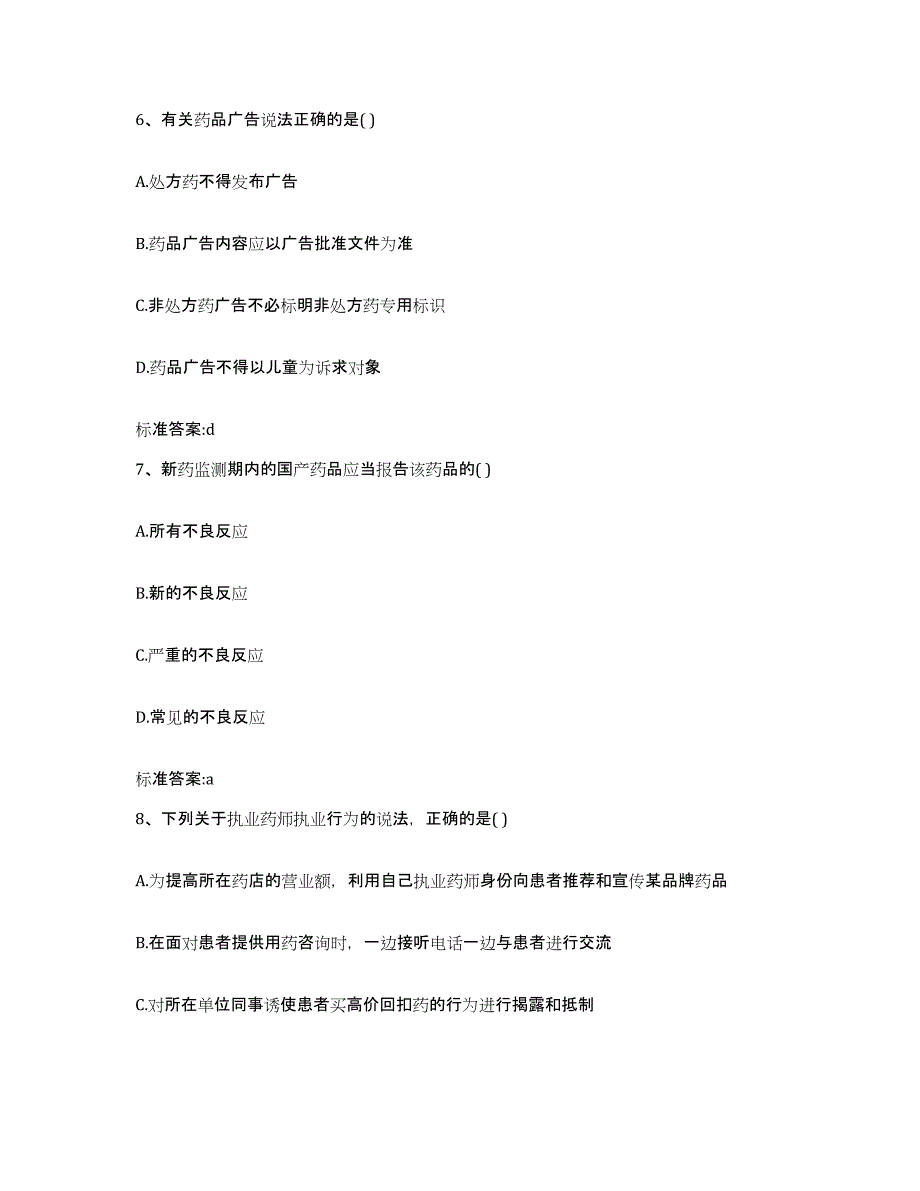 6、有关药品广告说法正确的是( )

A.处方药不得发布广告

B.药品广告内容应以广告批准文件为准

C.非处方药广告不必标明非处方药专用标识

D.药品广告不得以儿童为诉求对象

标准答案:d

7、新药监测期内的国产药品应当报告该药品的( )

A.所有不良反应

B.新的不良反应

C.严重的不良反应

D.常见的不良反应

标准答案:a

8、下列关于执业药师执业行为的说法，正确的是( )

A.为提高所在药店的营业额，利用自己执业药师身份向患者推荐和宣传某品牌药品

B.在面对患者提供用药咨询时，一边接听电话一边与患者进行交流

C.对所在单位同事诱使患者买高价回扣药的行为进行揭露和抵制